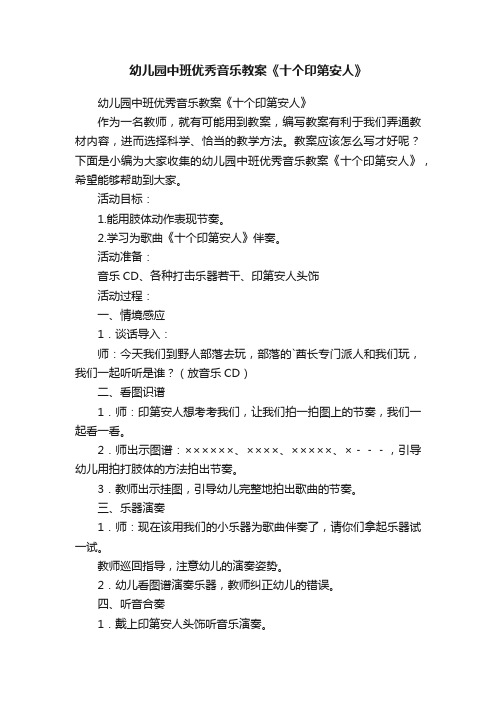 幼儿园中班优秀音乐教案《十个印第安人》

幼儿园中班优秀音乐教案《十个印第安人》

作为一名教师，就有可能用到教案，编写教案有利于我们弄通教材内容，进而选择科学、恰当的教学方法。教案应该怎么写才好呢？下面是小编为大家收集的幼儿园中班优秀音乐教案《十个印第安人》，希望能够帮助到大家。

活动目标：

1.能用肢体动作表现节奏。

2.学习为歌曲《十个印第安人》伴奏。

活动准备：

音乐 CD、各种打击乐器若干、印第安人头饰

活动过程：

一、情境感应

1．谈话导入：

师：今天我们到野人部落去玩，部落的`酋长专门派人和我们玩，我们一起听听是谁？（放音乐 CD）

二、看图识谱

1．师：印第安人想考考我们，让我们拍一拍图上的节奏，我们一起看一看。

2．师出示图谱：××××××、××××、×××××、× - - -，引导幼儿用拍打肢体的方法拍出节奏。

3．教师出示挂图，引导幼儿完整地拍出歌曲的节奏。

三、乐器演奏

1．师：现在该用我们的小乐器为歌曲伴奏了，请你们拿起乐器试一试。

教师巡回指导，注意幼儿的演奏姿势。

2．幼儿看图谱演奏乐器，教师纠正幼儿的错误。

四、听音合奏

1．戴上印第安人头饰听音乐演奏。